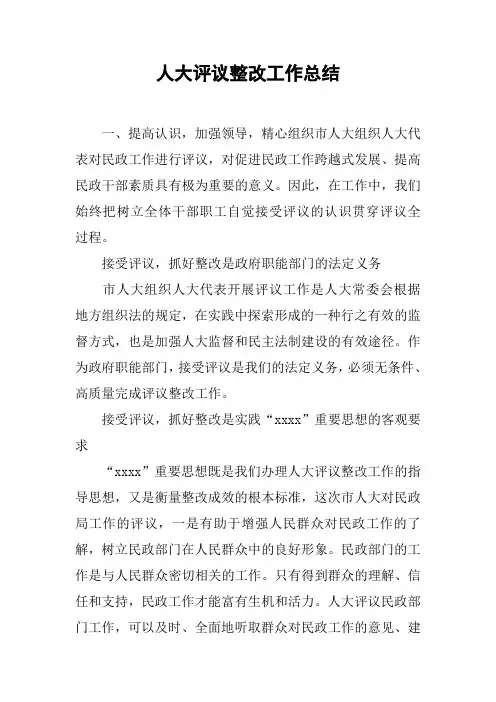 人大评议整改工作总结

一、提高认识，加强领导，精心组织市人大组织人大代表对民政工作进行评议，对促进民政工作跨越式发展、提高民政干部素质具有极为重要的意义。因此，在工作中，我们始终把树立全体干部职工自觉接受评议的认识贯穿评议全过程。

接受评议，抓好整改是政府职能部门的法定义务

市人大组织人大代表开展评议工作是人大常委会根据地方组织法的规定，在实践中探索形成的一种行之有效的监督方式，也是加强人大监督和民主法制建设的有效途径。作为政府职能部门，接受评议是我们的法定义务，必须无条件、高质量完成评议整改工作。

接受评议，抓好整改是实践“xxxx”重要思想的客观要求

“xxxx”重要思想既是我们办理人大评议整改工作的指导思想，又是衡量整改成效的根本标准，这次市人大对民政局工作的评议，一是有助于增强人民群众对民政工作的了解，树立民政部门在人民群众中的良好形象。民政部门的工作是与人民群众密切相关的工作。只有得到群众的理解、信任和支持，民政工作才能富有生机和活力。人大评议民政部门工作，可以及时、全面地听取群众对民政工作的意见、建